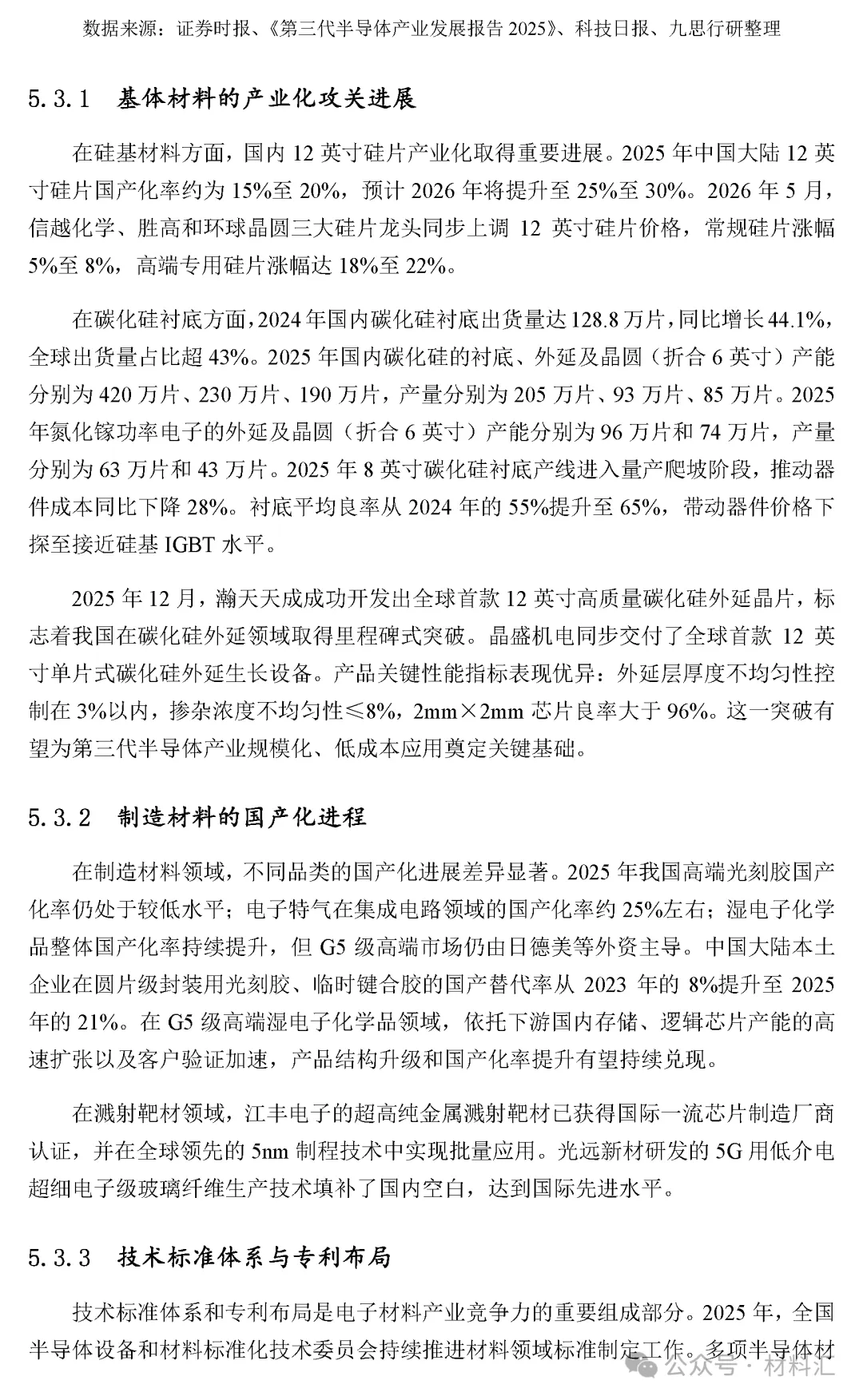 数据来源：证券时报、《第三代半导体产业发展报告 2025》、科技日报、九思行研整理

5.3.1 基体材料的产业化攻关进展

在硅基材料方面，国内 12 英寸硅片产业化取得重要进展。2025 年中国大陆 12 英寸硅片国产化率约为 15%至 20%，预计 2026 年将提升至 25%至 30%。2026 年 5 月，信越化学、胜高和环球晶圆三大硅片龙头同步上调 12 英寸硅片价格，常规硅片涨幅 5%至 8%，高端专用硅片涨幅达 18%至 22%。

在碳化硅衬底方面，2024 年国内碳化硅衬底出货量达 128.8 万片，同比增长 44.1%，全球出货量占比超 43%。2025 年国内碳化硅的衬底、外延及晶圆（折合 6 英寸）产能分别为 420 万片、230 万片、190 万片，产量分别为 205 万片、93 万片、85 万片。2025 年氮化镓功率电子的外延及晶圆（折合 6 英寸）产能分别为 96 万片和 74 万片，产量分别为 63 万片和 43 万片。2025 年 8 英寸碳化硅衬底产线进入量产爬坡阶段，推动器件成本同比下降 28%。衬底平均良率从 2024 年的 55%提升至 65%，带动器件价格下探至接近硅基 IGBT 水平。

2025 年 12 月，瀚天天成成功开发出全球首款 12 英寸高质量碳化硅外延晶片，标志着我国在碳化硅外延领域取得里程碑式突破。晶盛机电同步交付了全球首款 12 英寸单片式碳化硅外延生长设备。产品关键性能指标表现优异：外延层厚度不均匀性控制在 3%以内，掺杂浓度不均匀性≤8%，2mm×2mm 芯片良率大于 96%。这一突破有望为第三代半导体产业规模化、低成本应用奠定关键基础。

5.3.2 制造材料的国产化进程

在制造材料领域，不同品类的国产化进展差异显著。2025 年我国高端光刻胶国产化率仍处于较低水平；电子特气在集成电路领域的国产化率约 25%左右；湿电子化学品整体国产化率持续提升，但 G5 级高端市场仍由日德美等外资主导。中国大陆本土企业在圆片级封装用光刻胶、临时键合胶的国产替代率从 2023 年的 8%提升至 2025 年的 21%。在 G5 级高端湿电子化学品领域，依托下游国内存储、逻辑芯片产能的高速扩张以及客户验证加速，产品结构升级和国产化率提升有望持续兑现。

在溅射靶材领域，江丰电子的超高纯金属溅射靶材已获得国际一流芯片制造厂商认证，并在全球领先的 5nm 制程技术中实现批量应用。光远新材研发的 5G 用低介电超细电子级玻璃纤维生产技术填补了国内空白，达到国际先进水平。

5.3.3 技术标准体系与专利布局

技术标准体系和专利布局是电子材料产业竞争力的重要组成部分。2025 年，全国半导体设备和材料标准化技术委员会持续推进材料领域标准制定工作。多项半导体材

公众号 · 材料汇